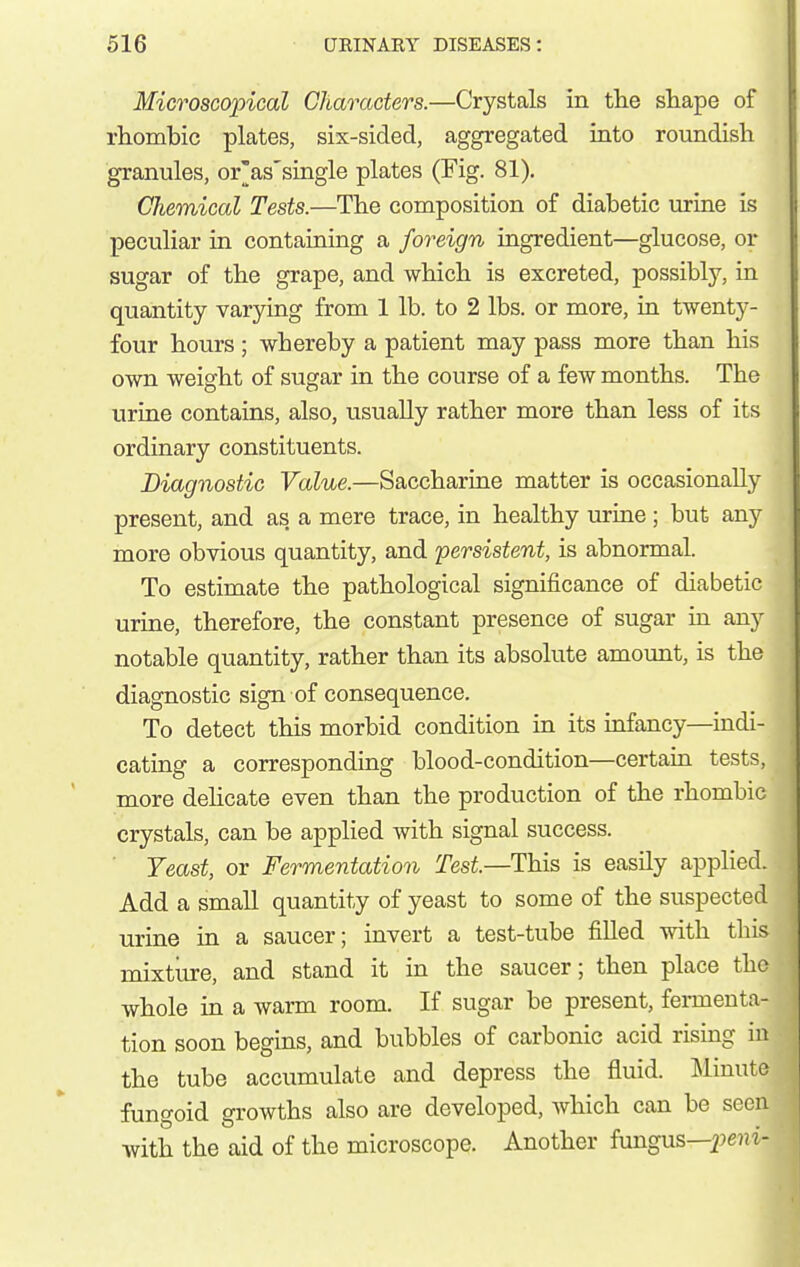 516 URINARY DISEASES:

Microscopical Characters.—Crystals in the shape of rhombic plates, six-sided, aggregated into roundish granules, or as single plates (Fig. 81).

Chemical Tests.—The composition of diabetic urine is peculiar in containing a foreign ingredient—glucose, or sugar of the grape, and which is excreted, possibly, in quantity varying from 1 lb. to 2 lbs. or more, in twenty-four hours; whereby a patient may pass more than his own weight of sugar in the course of a few months. The urine contains, also, usually rather more than less of its ordinary constituents.

Diagnostic Value.—Saccharine matter is occasionally present, and as a mere trace, in healthy urine; but any more obvious quantity, and persistent, is abnormal.

To estimate the pathological significance of diabetic urine, therefore, the constant presence of sugar in any notable quantity, rather than its absolute amount, is the diagnostic sign of consequence.

To detect this morbid condition in its infancy—indicating a corresponding blood-condition—certain tests, more delicate even than the production of the rhombic crystals, can be applied with signal success.

Yeast, or Fermentation Test.—This is easily applied. Add a small quantity of yeast to some of the suspected urine in a saucer; invert a test-tube filled with this mixture, and stand it in the saucer; then place the whole in a warm room. If sugar be present, fermentation soon begins, and bubbles of carbonic acid rising in the tube accumulate and depress the fluid. Minute fungoid growths also are developed, which can be seen with the aid of the microscope. Another fungus—peni-